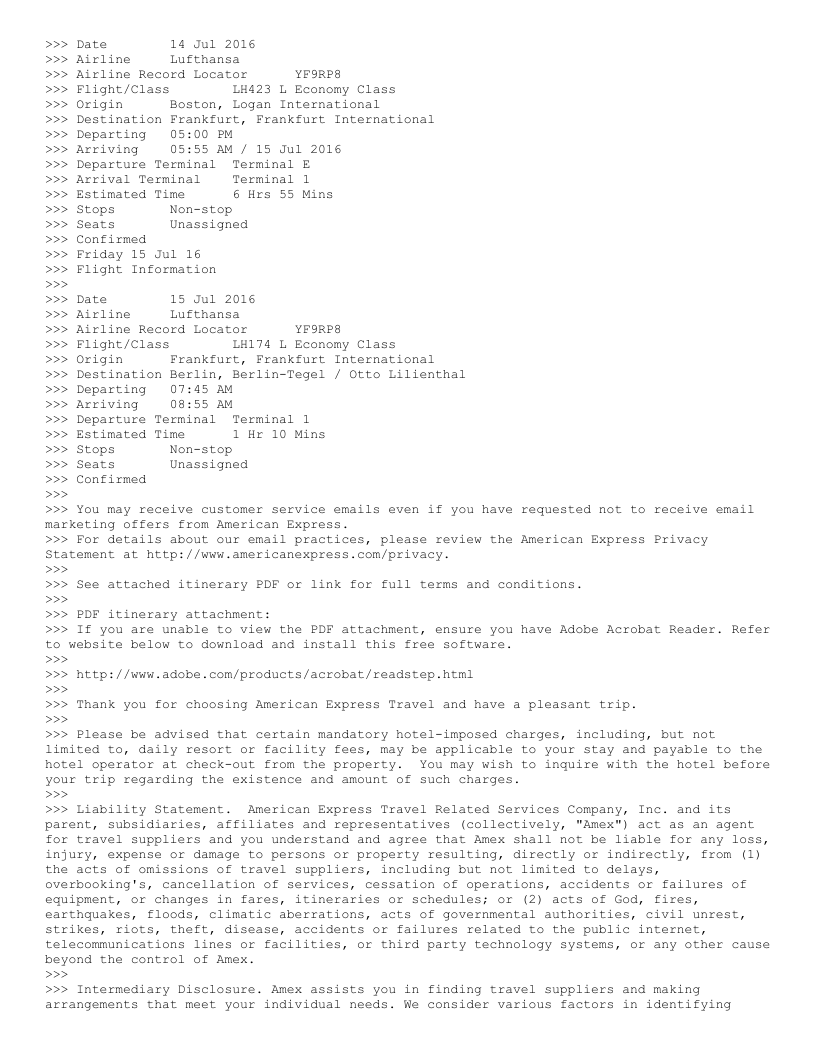 >>> Date 14 Jul 2016
>>> Airline Lufthansa
>>> Airline Record Locator YF9RP8
>>> Flight/Class LH423 L Economy Class
>>> Origin Boston, Logan International
>>> Destination Frankfurt, Frankfurt International
>>> Departing 05:00 PM
>>> Arriving 05:55 AM / 15 Jul 2016
>>> Departure Terminal Terminal E
>>> Arrival Terminal Terminal 1
>>> Estimated Time 6 Hrs 55 Mins
>>> Stops Non-stop
>>> Seats Unassigned
>>> Confirmed
>>> Friday 15 Jul 16
>>> Flight Information
>>>
>>> Date 15 Jul 2016
>>> Airline Lufthansa
>>> Airline Record Locator YF9RP8
>>> Flight/Class LH174 L Economy Class
>>> Origin Frankfurt, Frankfurt International
>>> Destination Berlin, Berlin-Tegel / Otto Lilienthal
>>> Departing 07:45 AM
>>> Arriving 08:55 AM
>>> Departure Terminal Terminal 1
>>> Estimated Time 1 Hr 10 Mins
>>> Stops Non-stop
>>> Seats Unassigned
>>> Confirmed
>>>
>>> You may receive customer service emails even if you have requested not to receive email marketing offers from American Express.
>>> For details about our email practices, please review the American Express Privacy Statement at http://www.americanexpress.com/privacy.
>>>
>>> See attached itinerary PDF or link for full terms and conditions.
>>>
>>> PDF itinerary attachment:
>>> If you are unable to view the PDF attachment, ensure you have Adobe Acrobat Reader. Refer to website below to download and install this free software.
>>>
>>> http://www.adobe.com/products/acrobat/readstep.html
>>>
>>> Thank you for choosing American Express Travel and have a pleasant trip.
>>>
>>> Please be advised that certain mandatory hotel-imposed charges, including, but not limited to, daily resort or facility fees, may be applicable to your stay and payable to the hotel operator at check-out from the property. You may wish to inquire with the hotel before your trip regarding the existence and amount of such charges.
>>>
>>> Liability Statement. American Express Travel Related Services Company, Inc. and its parent, subsidiaries, affiliates and representatives (collectively, "Amex") act as an agent for travel suppliers and you understand and agree that Amex shall not be liable for any loss, injury, expense or damage to persons or property resulting, directly or indirectly, from (1) the acts of omissions of travel suppliers, including but not limited to delays, overbooking's, cancellation of services, cessation of operations, accidents or failures of equipment, or changes in fares, itineraries or schedules; or (2) acts of God, fires, earthquakes, floods, climatic aberrations, acts of governmental authorities, civil unrest, strikes, riots, theft, disease, accidents or failures related to the public internet, telecommunications lines or facilities, or third party technology systems, or any other cause beyond the control of Amex.
>>>
>>> Intermediary Disclosure. Amex assists you in finding travel suppliers and making arrangements that meet your individual needs. We consider various factors in identifying